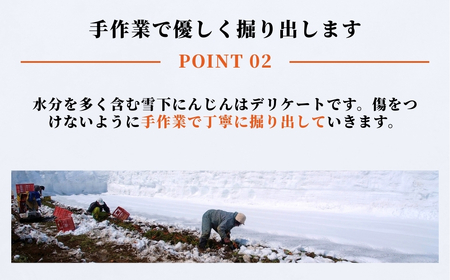 手作業で優しく掘り出します

POINT 02

水分を多く含む雪下にんじんはデリケートです。傷をつけないように手作業で丁寧に掘り出していきます。